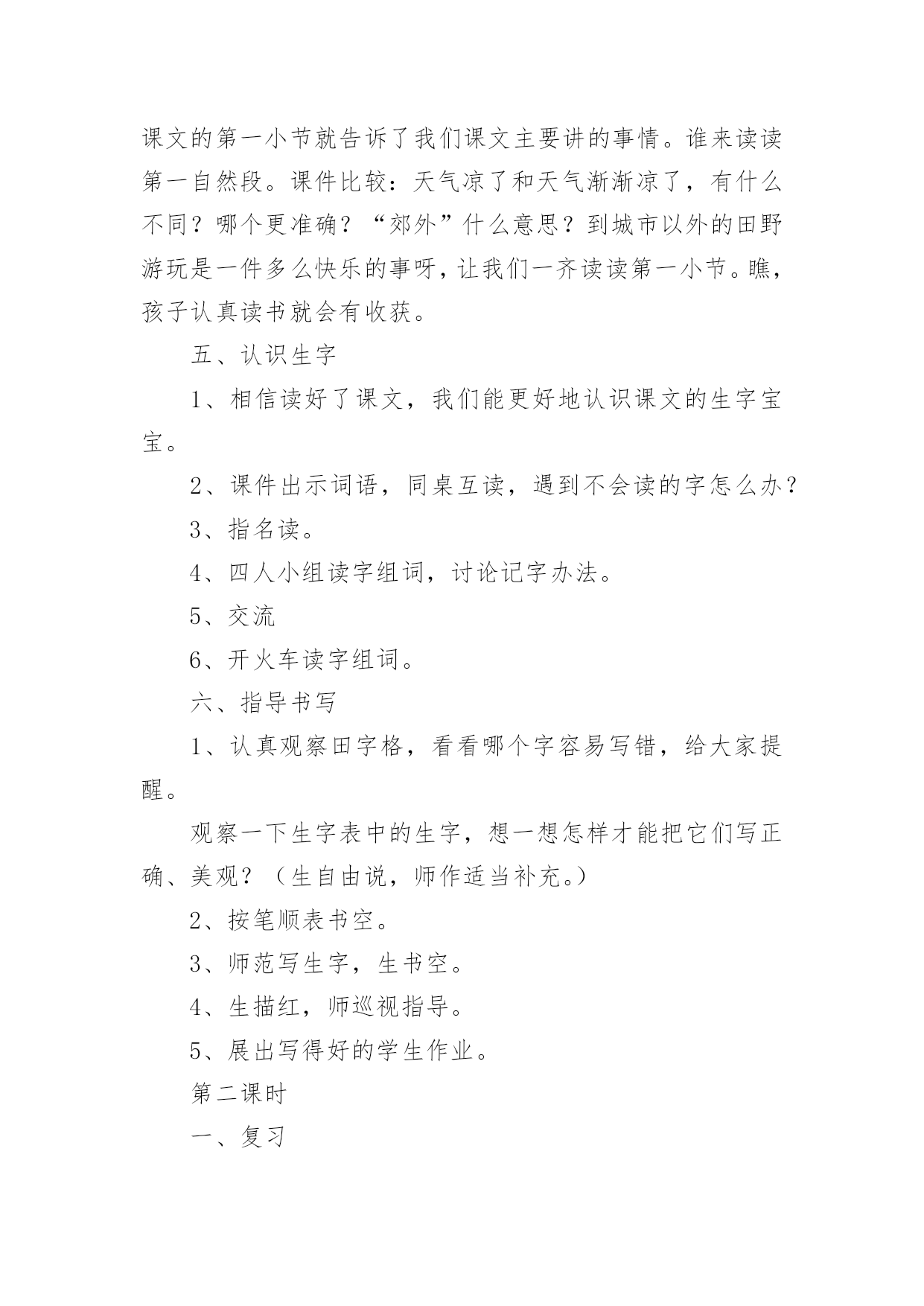 课文的第一小节就告诉了我们课文主要讲的事情。谁来读读第一自然段。课件比较：天气凉了和天气渐渐凉了，有什么不同？哪个更准确？“郊外”什么意思？到城市以外的田野游玩是一件多么快乐的事呀，让我们一齐读读第一小节。瞧，孩子认真读书就会有收获。

五、认识生字

1、相信读好了课文，我们能更好地认识课文的生字宝宝。

2、课件出示词语，同桌互读，遇到不会读的字怎么办？

3、指名读。

4、四人小组读字组词，讨论记字办法。

5、交流

6、开火车读字组词。

六、指导书写

1、认真观察田字格，看看哪个字容易写错，给大家提醒。

观察一下生字表中的生字，想一想怎样才能把它们写正确、美观？（生自由说，师作适当补充。）

2、按笔顺表书空。

3、师范写生字，生书空。

4、生描红，师巡视指导。

5、展出写得好的学生作业。

第二课时

一、复习